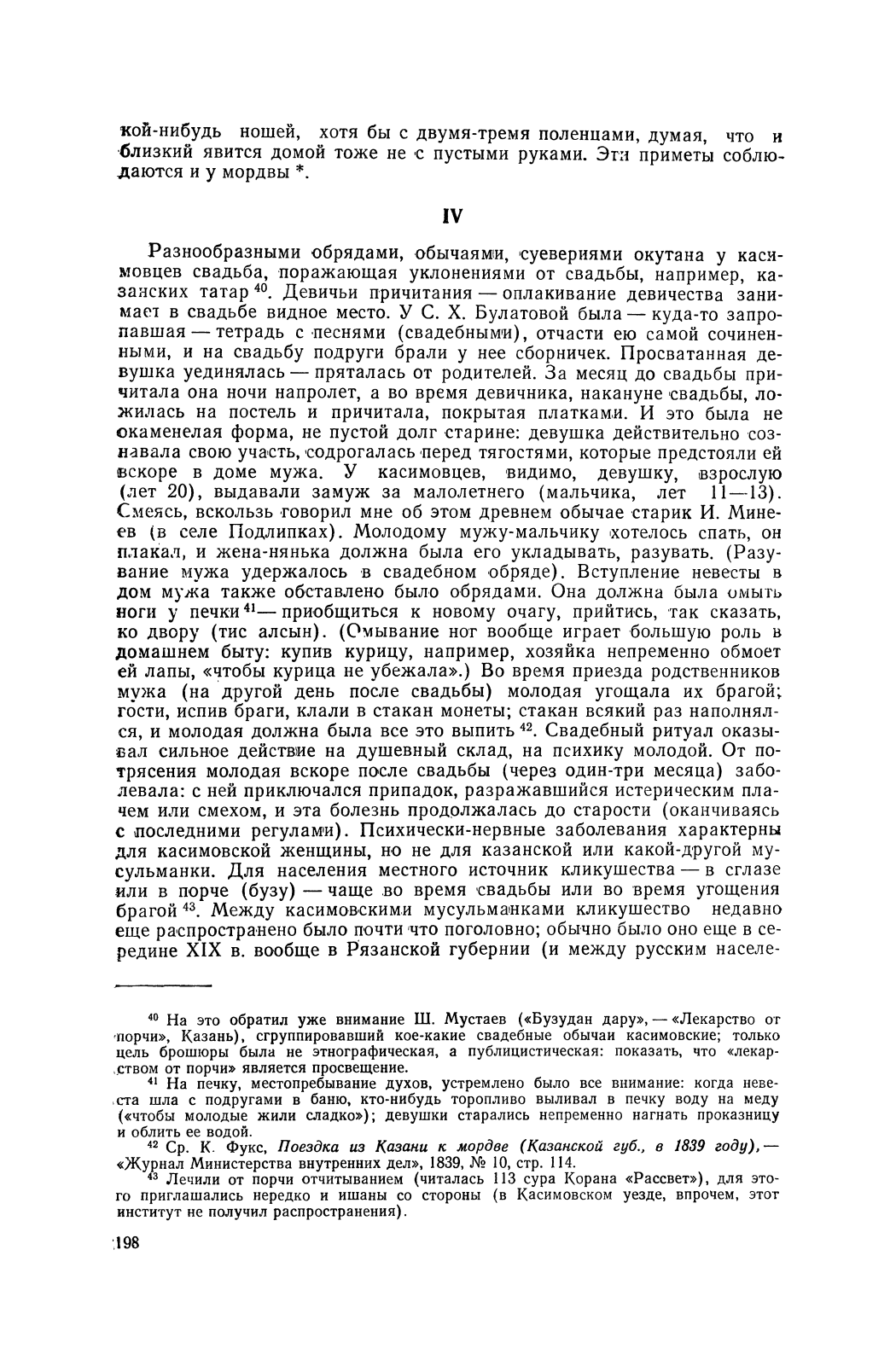 кой-нибудь ношей, хотя бы с двумя-тремя поленцами, думая, что и близкий явится домой тоже не с пустыми руками. Эти приметы соблюдаются и у мордвы *.

IV

Разнообразными обрядами, обычаями, суевериями окутана у касимовцев свадьба, поражающая уклонениями от свадьбы, например, казанских татар $^{40}$. Девичьи причитания — оплакивание девичества занимает в свадьбе видное место. У С. Х. Булатовой была — куда-то запропавшая — тетрадь с песнями (свадебными), отчасти ею самой сочиненными, и на свадьбу подруги брали у нее сборничек. Просватанная девушка уединялась — пряталась от родителей. За месяц до свадьбы причитала она ночи напролет, а во время девичника, накануне свадьбы, ложилась на постель и причитала, покрытая платками. И это была не окаменелая форма, не пустой долг старине: девушка действительно сознавала свою участь, содрогалась перед тягостями, которые предстояли ей вскоре в доме мужа. У касимовцев, видимо, девушку, взрослую (лет 20), выдавали замуж за малолетнего (мальчика, лет 11—13). Смеясь, вскользь говорил мне об этом древнем обычае старик И. Минеев (в селе Подлипках). Молодому мужу-мальчику хотелось спать, он плакал, и жена-нянька должна была его укладывать, разувать. (Разувание мужа удержалось в свадебном обряде). Вступление невесты в дом мужа также обставлено было обрядами. Она должна была омыть ноги у печки $^{41}$— приобщиться к новому очагу, прийтись, так сказать, ко двору (тис алсын). (Омывание ног вообще играет большую роль в домашнем быту: купив курицу, например, хозяйка непременно обмоет ей лапы, «чтобы курица не убежала».) Во время приезда родственников мужа (на другой день после свадьбы) молодая угощала их брагой; гости, испив браги, клали в стакан монеты; стакан всякий раз наполнялся, и молодая должна была все это выпить $^{42}$. Свадебный ритуал оказывал сильное действие на душевный склад, на психику молодой. От потрясения молодая вскоре после свадьбы (через один-три месяца) заболевала: с ней приключался припадок, разражавшийся истерическим плачем или смехом, и эта болезнь продолжалась до старости (оканчиваясь с последними регулами). Психически-нервные заболевания характерны для касимовской женщины, но не для казанской или какой-другой мусульманки. Для населения местного источник кликушества — в сглазе или в порче (бузу) — чаще во время свадьбы или во время угощения брагой $^{43}$. Между касимовскими мусульманками кликушество недавно еще распространено было почти что поголовно; обычно было оно еще в середине XIX в. вообще в Рязанской губернии (и между русским населе-

$^{40}$ На это обратил уже внимание Ш. Мустаев («Бузудан дару», — «Лекарство от порчи», Казань), сгруппировавший кое-какие свадебные обычаи касимовские; только цель брошюры была не этнографическая, а публицистическая: показать, что «лекарством от порчи» является просвещение.
$^{41}$ На печку, местопребывание духов, устремлено было все внимание: когда невеста шла с подругами в баню, кто-нибудь торопливо выливал в печку воду на меду («чтобы молодые жили сладко»); девушки старались непременно нагнать проказницу и облить ее водой.
$^{42}$ Ср. К. Фукс, Поездка из Казани к мордве (Казанской губ., в 1839 году), — «Журнал Министерства внутренних дел», 1839, № 10, стр. 114.
$^{43}$ Лечили от порчи отчитыванием (читалась 113 сура Корана «Рассвет»), для этого приглашались нередко и ишаны со стороны (в Касимовском уезде, впрочем, этот институт не получил распространения).

198